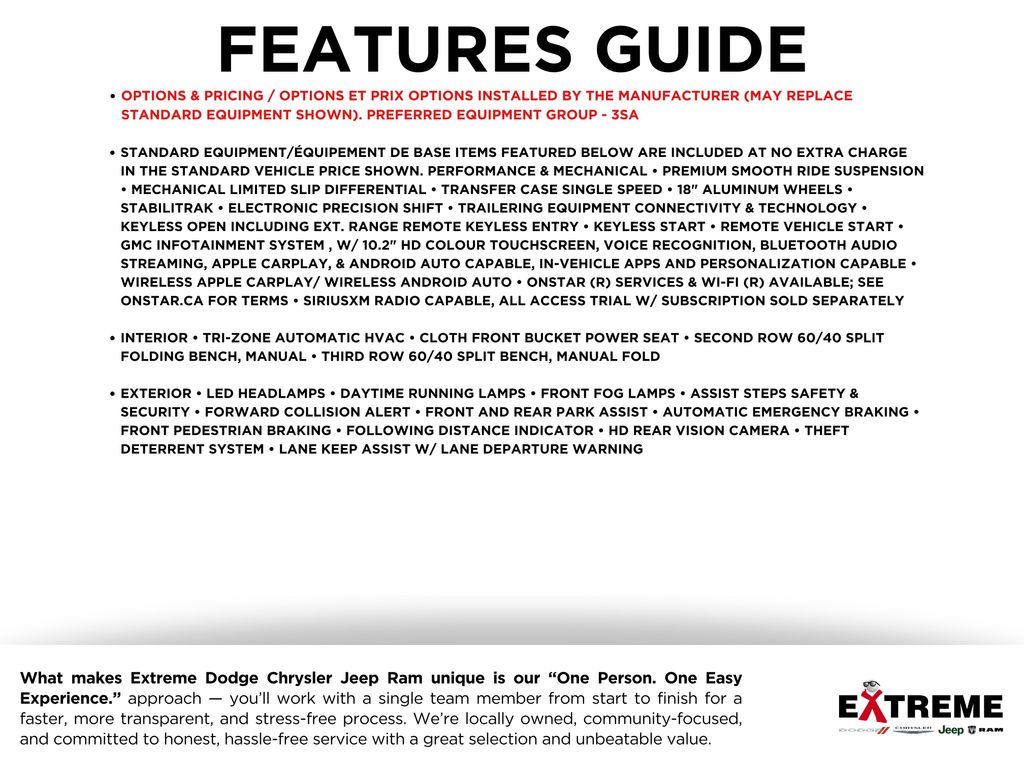 FEATURES GUIDE

• OPTIONS & PRICING / OPTIONS ET PRIX OPTIONS INSTALLED BY THE MANUFACTURER (MAY REPLACE STANDARD EQUIPMENT SHOWN). PREFERRED EQUIPMENT GROUP - 3SA

• STANDARD EQUIPMENT/ÉQUIPEMENT DE BASE ITEMS FEATURED BELOW ARE INCLUDED AT NO EXTRA CHARGE IN THE STANDARD VEHICLE PRICE SHOWN. PERFORMANCE & MECHANICAL • PREMIUM SMOOTH RIDE SUSPENSION • MECHANICAL LIMITED SLIP DIFFERENTIAL • TRANSFER CASE SINGLE SPEED • 18" ALUMINUM WHEELS • STABILITRAK • ELECTRONIC PRECISION SHIFT • TRAILERING EQUIPMENT CONNECTIVITY & TECHNOLOGY • KEYLESS OPEN INCLUDING EXT. RANGE REMOTE KEYLESS ENTRY • KEYLESS START • REMOTE VEHICLE START • GMC INFOTAINMENT SYSTEM , W/ 10.2" HD COLOUR TOUCHSCREEN, VOICE RECOGNITION, BLUETOOTH AUDIO STREAMING, APPLE CARPLAY, & ANDROID AUTO CAPABLE, IN-VEHICLE APPS AND PERSONALIZATION CAPABLE • WIRELESS APPLE CARPLAY/ WIRELESS ANDROID AUTO • ONSTAR (R) SERVICES & WI-FI (R) AVAILABLE; SEE ONSTAR.CA FOR TERMS • SIRIUSXM RADIO CAPABLE, ALL ACCESS TRIAL W/ SUBSCRIPTION SOLD SEPARATELY

• INTERIOR • TRI-ZONE AUTOMATIC HVAC • CLOTH FRONT BUCKET POWER SEAT • SECOND ROW 60/40 SPLIT FOLDING BENCH, MANUAL • THIRD ROW 60/40 SPLIT BENCH, MANUAL FOLD

• EXTERIOR • LED HEADLAMPS • DAYTIME RUNNING LAMPS • FRONT FOG LAMPS • ASSIST STEPS SAFETY & SECURITY • FORWARD COLLISION ALERT • FRONT AND REAR PARK ASSIST • AUTOMATIC EMERGENCY BRAKING • FRONT PEDESTRIAN BRAKING • FOLLOWING DISTANCE INDICATOR • HD REAR VISION CAMERA • THEFT DETERRENT SYSTEM • LANE KEEP ASSIST W/ LANE DEPARTURE WARNING

What makes Extreme Dodge Chrysler Jeep Ram unique is our "One Person. One Easy Experience." approach — you'll work with a single team member from start to finish for a faster, more transparent, and stress-free process. We're locally owned, community-focused, and committed to honest, hassle-free service with a great selection and unbeatable value.

EXTREME
DODGE CHRYSLER Jeep RAM